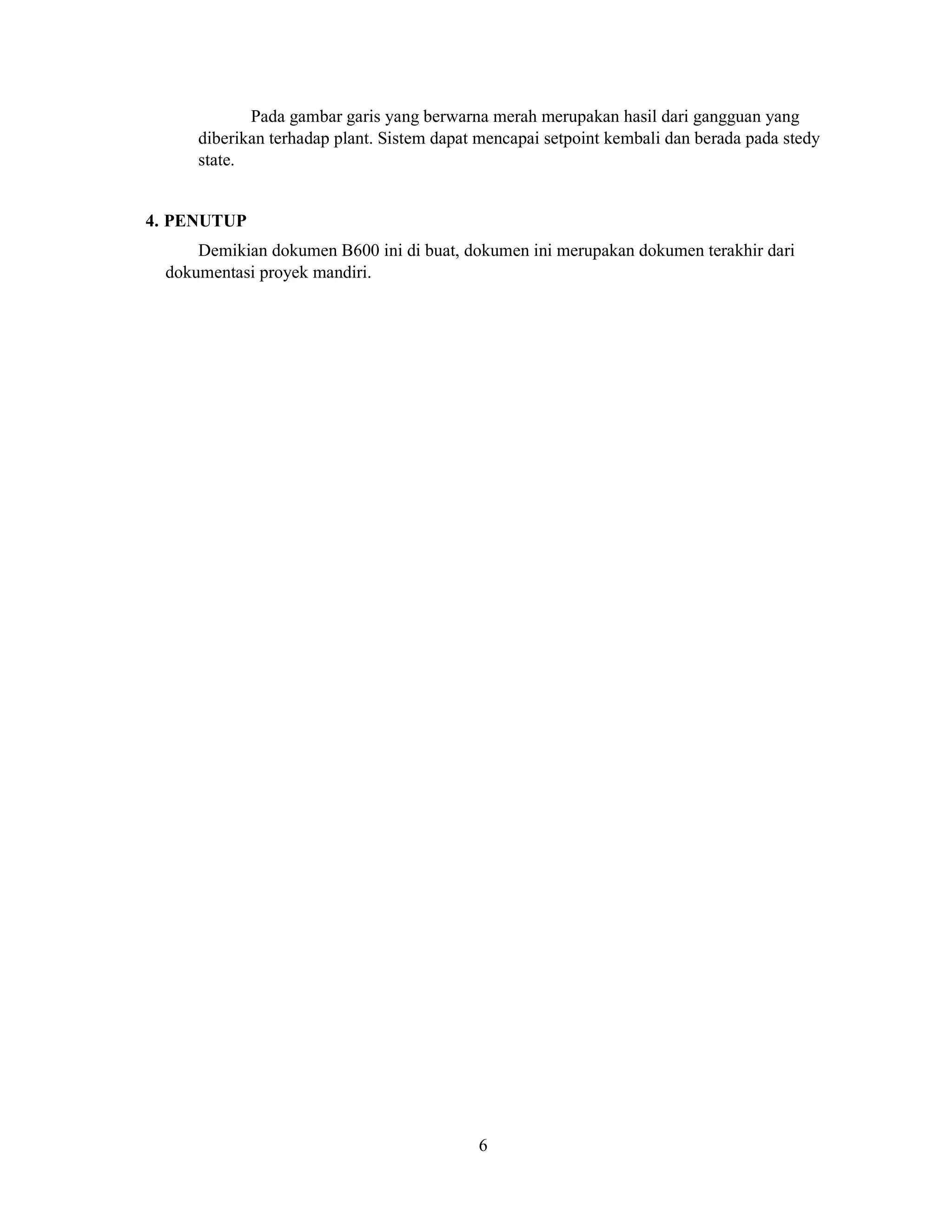 Pada gambar garis yang berwarna merah merupakan hasil dari gangguan yang diberikan terhadap plant. Sistem dapat mencapai setpoint kembali dan berada pada stedy state.

4. PENUTUP

Demikian dokumen B600 ini di buat, dokumen ini merupakan dokumen terakhir dari dokumentasi proyek mandiri.

6